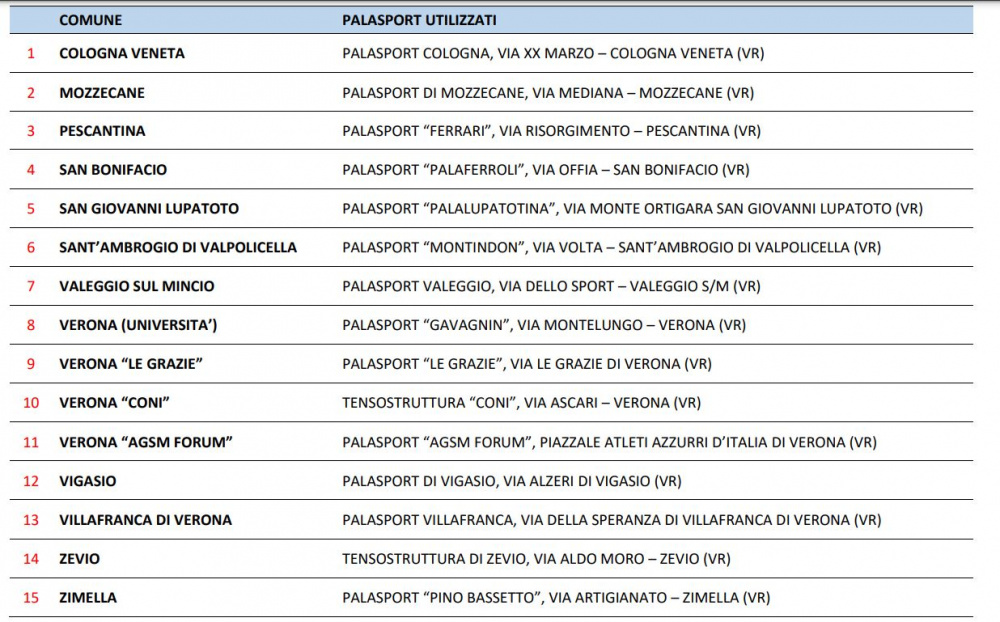 |  | COMUNE | PALASPORT UTILIZZATI |
|---|---|---|
| 1 | COLOGNA VENETA | PALASPORT COLOGNA, VIA XX MARZO – COLOGNA VENETA (VR) |
| 2 | MOZZECANE | PALASPORT DI MOZZECANE, VIA MEDIANA – MOZZECANE (VR) |
| 3 | PESCANTINA | PALASPORT "FERRARI", VIA RISORGIMENTO – PESCANTINA (VR) |
| 4 | SAN BONIFACIO | PALASPORT "PALAFERROLI", VIA OFFIA – SAN BONIFACIO (VR) |
| 5 | SAN GIOVANNI LUPATOTO | PALASPORT "PALALUPATOTINA", VIA MONTE ORTIGARA SAN GIOVANNI LUPATOTO (VR) |
| 6 | SANT'AMBROGIO DI VALPOLICELLA | PALASPORT "MONTINDON", VIA VOLTA – SANT'AMBROGIO DI VALPOLICELLA (VR) |
| 7 | VALEGGIO SUL MINCIO | PALASPORT VALEGGIO, VIA DELLO SPORT – VALEGGIO S/M (VR) |
| 8 | VERONA (UNIVERSITA') | PALASPORT "GAVAGNIN", VIA MONTELUNGO – VERONA (VR) |
| 9 | VERONA "LE GRAZIE" | PALASPORT "LE GRAZIE", VIA LE GRAZIE DI VERONA (VR) |
| 10 | VERONA "CONI" | TENSOSTRUTTURA "CONI", VIA ASCARI – VERONA (VR) |
| 11 | VERONA "AGSM FORUM" | PALASPORT "AGSM FORUM", PIAZZALE ATLETI AZZURRI D'ITALIA DI VERONA (VR) |
| 12 | VIGASIO | PALASPORT DI VIGASIO, VIA ALZERI DI VIGASIO (VR) |
| 13 | VILLAFRANCA DI VERONA | PALASPORT VILLAFRANCA, VIA DELLA SPERANZA DI VILLAFRANCA DI VERONA (VR) |
| 14 | ZEVIO | TENSOSTRUTTURA DI ZEVIO, VIA ALDO MORO – ZEVIO (VR) |
| 15 | ZIMELLA | PALASPORT "PINO BASSETTO", VIA ARTIGIANATO – ZIMELLA (VR) |